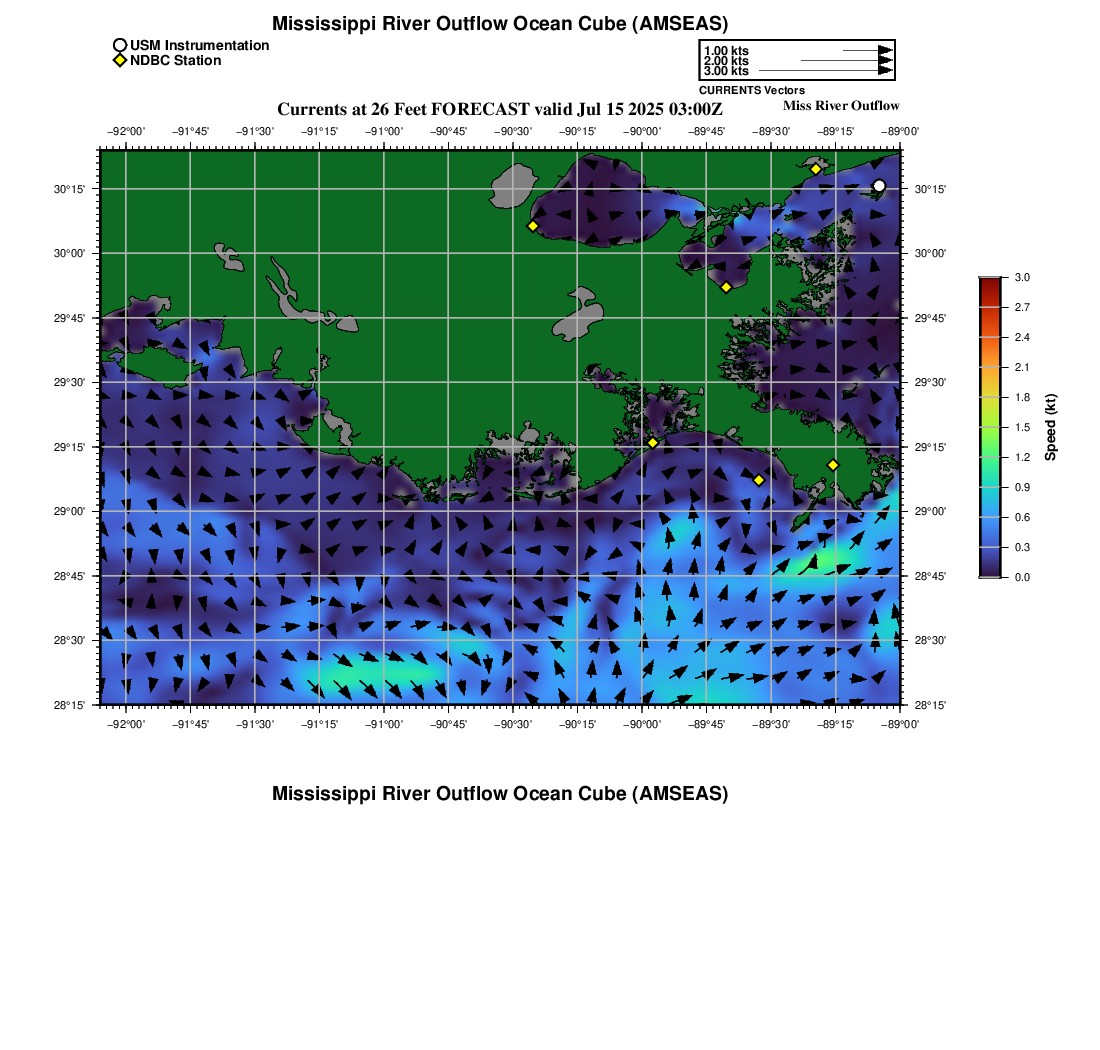 Mississippi River Outflow Ocean Cube (AMSEAS)

USM Instrumentation
NDBC Station

1.00 kts
2.00 kts
3.00 kts
CURRENTS Vectors

Currents at 26 Feet FORECAST valid Jul 15 2025 03:00Z

Miss River Outflow

−92°00' −91°45' −91°30' −91°15' −91°00' −90°45' −90°30' −90°15' −90°00' −89°45' −89°30' −89°15' −89°00'

30°15' 30°00' 29°45' 29°30' 29°15' 29°00' 28°45' 28°30' 28°15'

30°15' 30°00' 29°45' 29°30' 29°15' 29°00' 28°45' 28°30' 28°15'

−92°00' −91°45' −91°30' −91°15' −91°00' −90°45' −90°30' −90°15' −90°00' −89°45' −89°30' −89°15' −89°00'

3.0 2.7 2.4 2.1 1.8 1.5 1.2 0.9 0.6 0.3 0.0

Speed (kt)

Mississippi River Outflow Ocean Cube (AMSEAS)